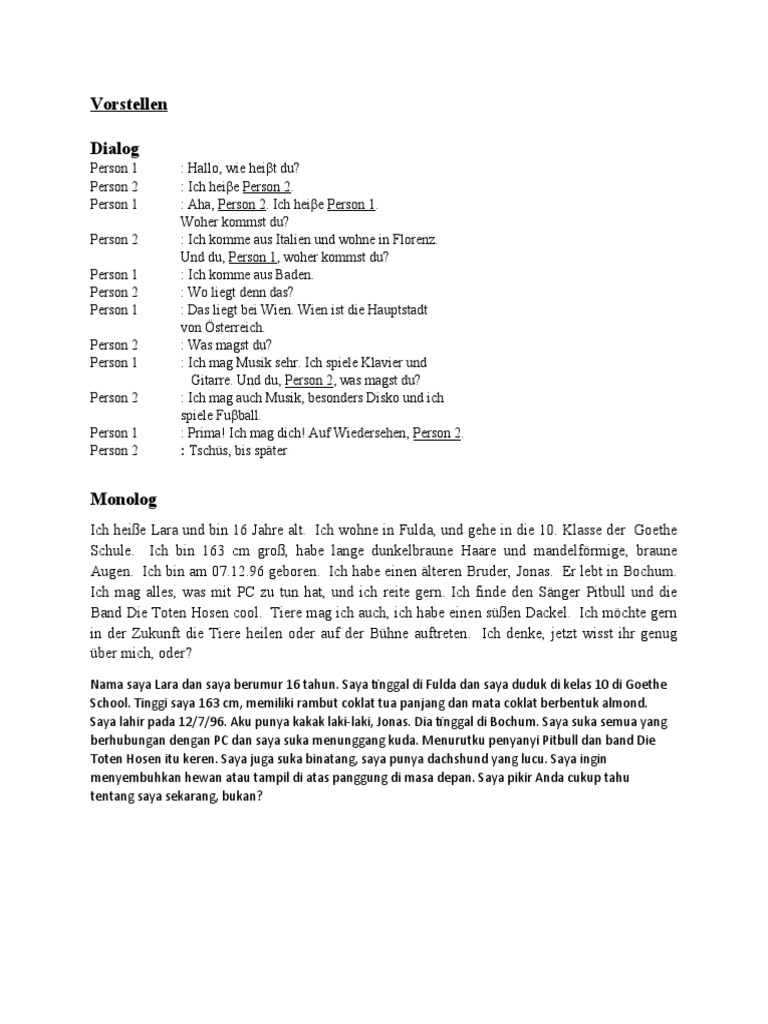 Vorstellen

Dialog

Person 1 : Hallo, wie heiβt du?
Person 2 : Ich heiβe Person 2.
Person 1 : Aha, Person 2. Ich heiβe Person 1. Woher kommst du?
Person 2 : Ich komme aus Italien und wohne in Florenz. Und du, Person 1, woher kommst du?
Person 1 : Ich komme aus Baden.
Person 2 : Wo liegt denn das?
Person 1 : Das liegt bei Wien. Wien ist die Hauptstadt von Österreich.
Person 2 : Was magst du?
Person 1 : Ich mag Musik sehr. Ich spiele Klavier und Gitarre. Und du, Person 2, was magst du?
Person 2 : Ich mag auch Musik, besonders Disko und ich spiele Fuβball.
Person 1 : Prima! Ich mag dich! Auf Wiedersehen, Person 2.
Person 2 : Tschüs, bis später

Monolog

Ich heiße Lara und bin 16 Jahre alt. Ich wohne in Fulda, und gehe in die 10. Klasse der Goethe Schule. Ich bin 163 cm groß, habe lange dunkelbraune Haare und mandelförmige, braune Augen. Ich bin am 07.12.96 geboren. Ich habe einen älteren Bruder, Jonas. Er lebt in Bochum. Ich mag alles, was mit PC zu tun hat, und ich reite gern. Ich finde den Sänger Pitbull und die Band Die Toten Hosen cool. Tiere mag ich auch, ich habe einen süßen Dackel. Ich möchte gern in der Zukunft die Tiere heilen oder auf der Bühne auftreten. Ich denke, jetzt wisst ihr genug über mich, oder?

Nama saya Lara dan saya berumur 16 tahun. Saya tinggal di Fulda dan saya duduk di kelas 10 di Goethe School. Tinggi saya 163 cm, memiliki rambut coklat tua panjang dan mata coklat berbentuk almond. Saya lahir pada 12/7/96. Aku punya kakak laki-laki, Jonas. Dia tinggal di Bochum. Saya suka semua yang berhubungan dengan PC dan saya suka menunggang kuda. Menurutku penyanyi Pitbull dan band Die Toten Hosen itu keren. Saya juga suka binatang, saya punya dachshund yang lucu. Saya ingin menyembuhkan hewan atau tampil di atas panggung di masa depan. Saya pikir Anda cukup tahu tentang saya sekarang, bukan?